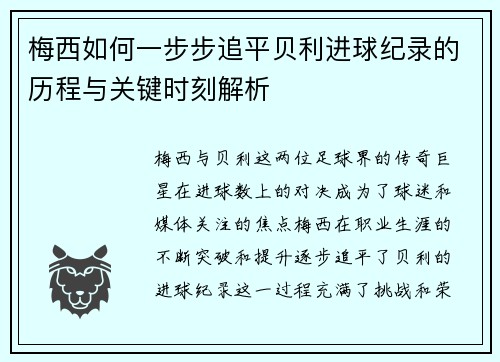 梅西如何一步步追平贝利进球纪录的历程与关键时刻解析

梅西与贝利这两位足球界的传奇巨星在进球数上的对决成为了球迷和媒体关注的焦点梅西在职业生涯的不断突破和提升逐步追平了贝利的进球纪录这一过程充满了挑战和荣